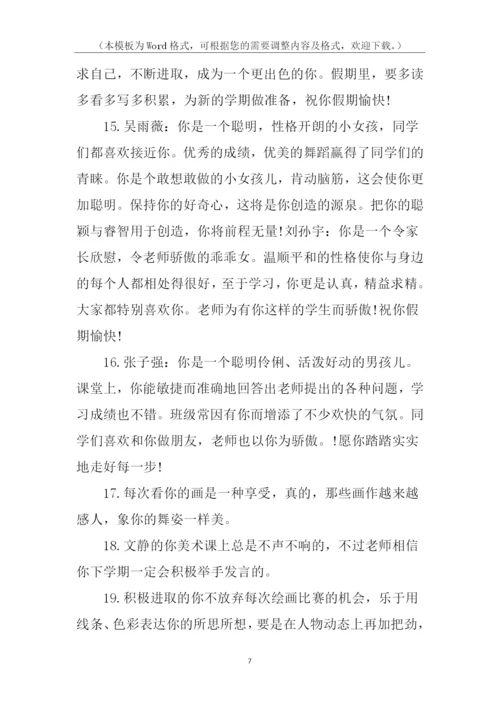 （本模板为Word格式，可根据您的需要调整内容及格式，欢迎下载。）

求自己，不断进取，成为一个更出色的你。假期里，要多读多看多写多积累，为新的学期做准备，祝你假期愉快！

15. 吴雨薇：你是一个聪明，性格开朗的小女孩，同学们都喜欢接近你。优秀的成绩，优美的舞蹈赢得了同学们的青睐。你是个敢想敢做的小女孩儿，肯动脑筋，这会使你更加聪明。保持你的好奇心，这将是你创造的源泉。把你的聪颖与睿智用于创造，你将前程无量！刘孙宇：你是一个令家长欣慰，令老师骄傲的乖乖女。温顺平和的性格使你与身边的每个人都相处得很好，至于学习，你更是认真，精益求精。大家都特别喜欢你。老师为有你这样的学生而骄傲！祝你假期愉快！

16. 张子强：你是一个聪明伶俐、活泼好动的男孩儿。课堂上，你能敏捷而准确地回答出老师提出的各种问题，学习成绩也不错。班级常因有你而增添了不少欢快的气氛。同学们喜欢和你做朋友，老师也以你为骄傲。！愿你踏踏实实地走好每一步！

17. 每次看你的画是一种享受，真的，那些画作越来越感人，象你的舞姿一样美。

18. 文静的你美术课上总是不声不响的，不过老师相信你下学期一定会积极举手发言的。

19. 积极进取的你不放弃每次绘画比赛的机会，乐于用线条、色彩表达你的所思所想，要是在人物动态上再加把劲，

7